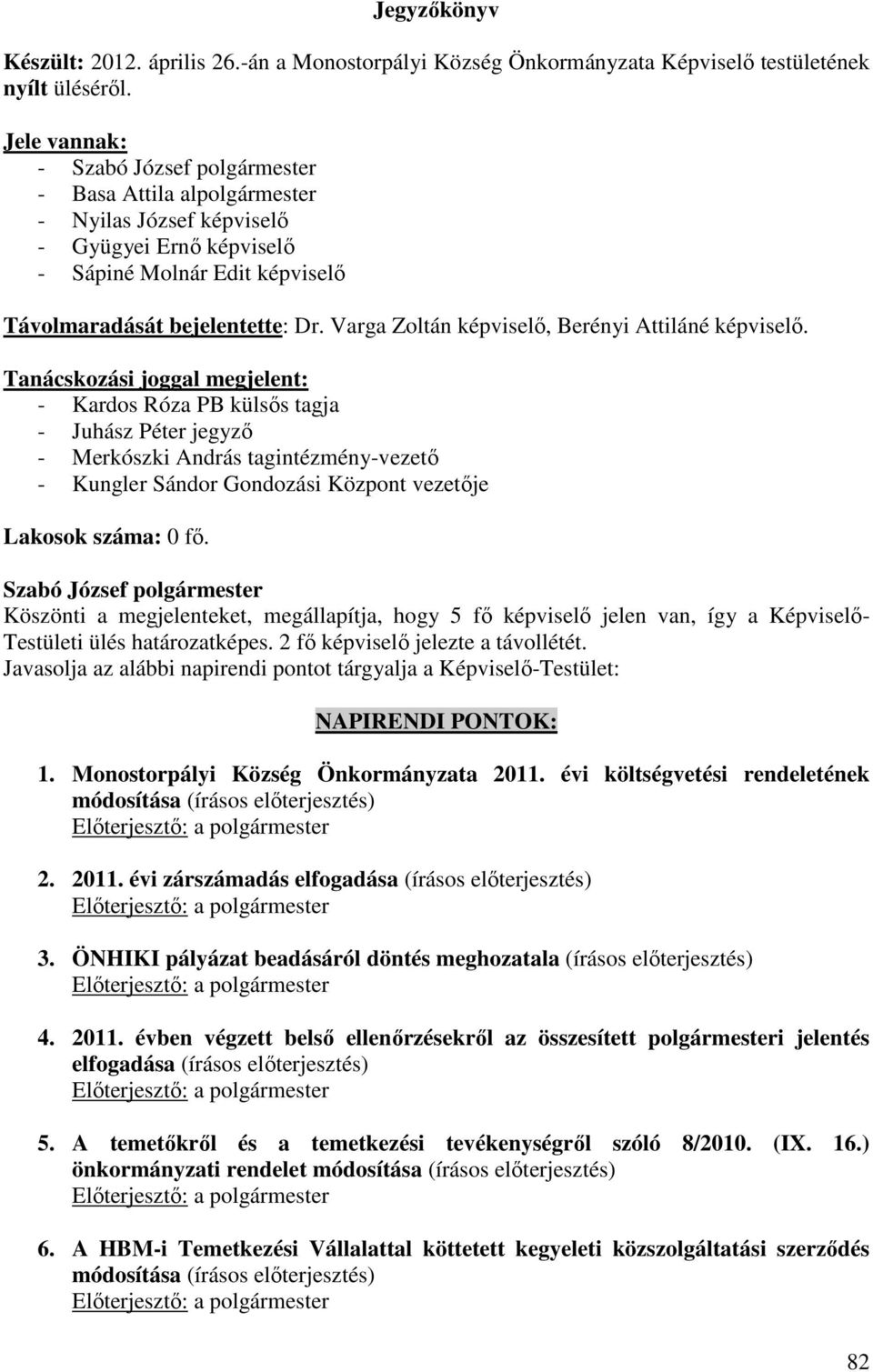 Jegyzőkönyv

Készült: 2012. április 26.-án a Monostorpályi Község Önkormányzata Képviselő testületének nyílt üléséről.

Jele vannak:
- Szabó József polgármester
- Basa Attila alpolgármester
- Nyilas József képviselő
- Gyügyei Ernő képviselő
- Sápiné Molnár Edit képviselő

Távolmaradását bejelentette: Dr. Varga Zoltán képviselő, Berényi Attiláné képviselő.

Tanácskozási joggal megjelent:
- Kardos Róza PB külsős tagja
- Juhász Péter jegyző
- Merkószki András tagintézmény-vezető
- Kungler Sándor Gondozási Központ vezetője

Lakosok száma: 0 fő.

Szabó József polgármester
Köszönti a megjelenteket, megállapítja, hogy 5 fő képviselő jelen van, így a Képviselő-Testületi ülés határozatképes. 2 fő képviselő jelezte a távollétét.
Javasolja az alábbi napirendi pontot tárgyalja a Képviselő-Testület:

NAPIRENDI PONTOK:

1. Monostorpályi Község Önkormányzata 2011. évi költségvetési rendeletének módosítása (írásos előterjesztés)
Előterjesztő: a polgármester

2. 2011. évi zárszámadás elfogadása (írásos előterjesztés)
Előterjesztő: a polgármester

3. ÖNHIKI pályázat beadásáról döntés meghozatala (írásos előterjesztés)
Előterjesztő: a polgármester

4. 2011. évben végzett belső ellenőrzésekről az összesített polgármesteri jelentés elfogadása (írásos előterjesztés)
Előterjesztő: a polgármester

5. A temetőkről és a temetkezési tevékenységről szóló 8/2010. (IX. 16.) önkormányzati rendelet módosítása (írásos előterjesztés)
Előterjesztő: a polgármester

6. A HBM-i Temetkezési Vállalattal köttetett kegyeleti közszolgáltatási szerződés módosítása (írásos előterjesztés)
Előterjesztő: a polgármester

82